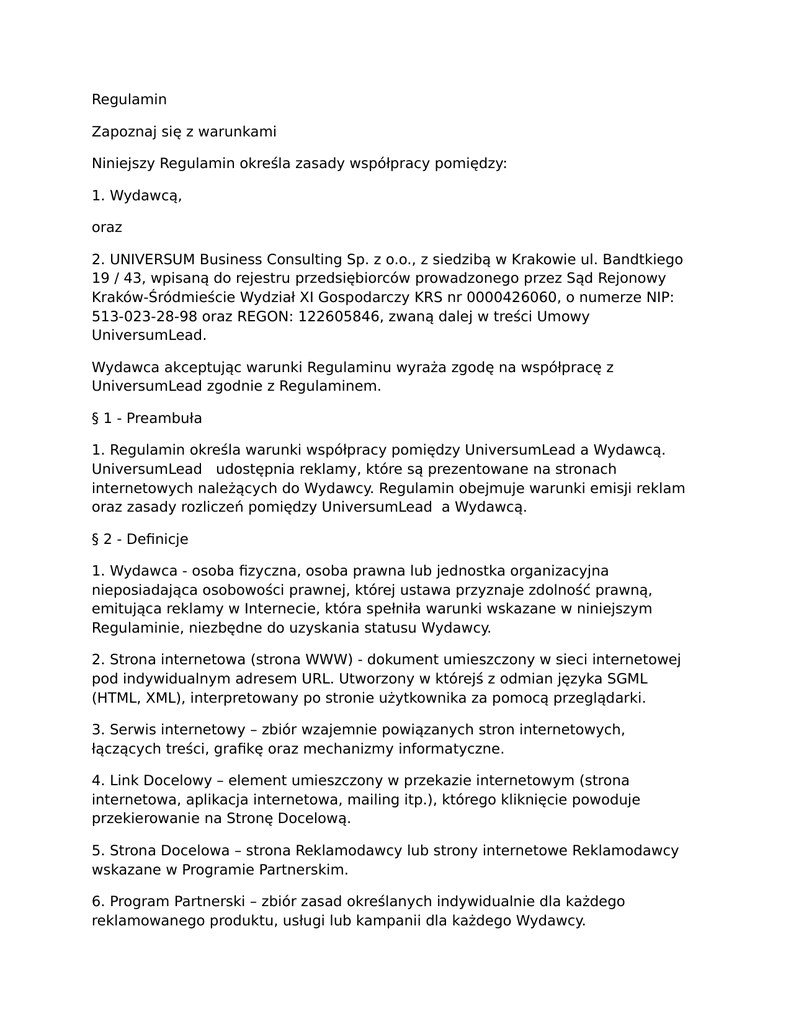 Regulamin

Zapoznaj się z warunkami

Niniejszy Regulamin określa zasady współpracy pomiędzy:

1. Wydawcą,

oraz

2. UNIVERSUM Business Consulting Sp. z o.o., z siedzibą w Krakowie ul. Bandtkiego 19 / 43, wpisaną do rejestru przedsiębiorców prowadzonego przez Sąd Rejonowy Kraków-Śródmieście Wydział XI Gospodarczy KRS nr 0000426060, o numerze NIP: 513-023-28-98 oraz REGON: 122605846, zwaną dalej w treści Umowy UniversumLead.

Wydawca akceptując warunki Regulaminu wyraża zgodę na współpracę z UniversumLead zgodnie z Regulaminem.

§ 1 - Preambuła

1. Regulamin określa warunki współpracy pomiędzy UniversumLead a Wydawcą. UniversumLead udostępnia reklamy, które są prezentowane na stronach internetowych należących do Wydawcy. Regulamin obejmuje warunki emisji reklam oraz zasady rozliczeń pomiędzy UniversumLead a Wydawcą.

§ 2 - Definicje

1. Wydawca - osoba fizyczna, osoba prawna lub jednostka organizacyjna nieposiadająca osobowości prawnej, której ustawa przyznaje zdolność prawną, emitująca reklamy w Internecie, która spełniła warunki wskazane w niniejszym Regulaminie, niezbędne do uzyskania statusu Wydawcy.

2. Strona internetowa (strona WWW) - dokument umieszczony w sieci internetowej pod indywidualnym adresem URL. Utworzony w którejś z odmian języka SGML (HTML, XML), interpretowany po stronie użytkownika za pomocą przeglądarki.

3. Serwis internetowy – zbiór wzajemnie powiązanych stron internetowych, łączących treści, grafikę oraz mechanizmy informatyczne.

4. Link Docelowy – element umieszczony w przekazie internetowym (strona internetowa, aplikacja internetowa, mailing itp.), którego kliknięcie powoduje przekierowanie na Stronę Docelową.

5. Strona Docelowa – strona Reklamodawcy lub strony internetowe Reklamodawcy wskazane w Programie Partnerskim.

6. Program Partnerski – zbiór zasad określanych indywidualnie dla każdego reklamowanego produktu, usługi lub kampanii dla każdego Wydawcy.